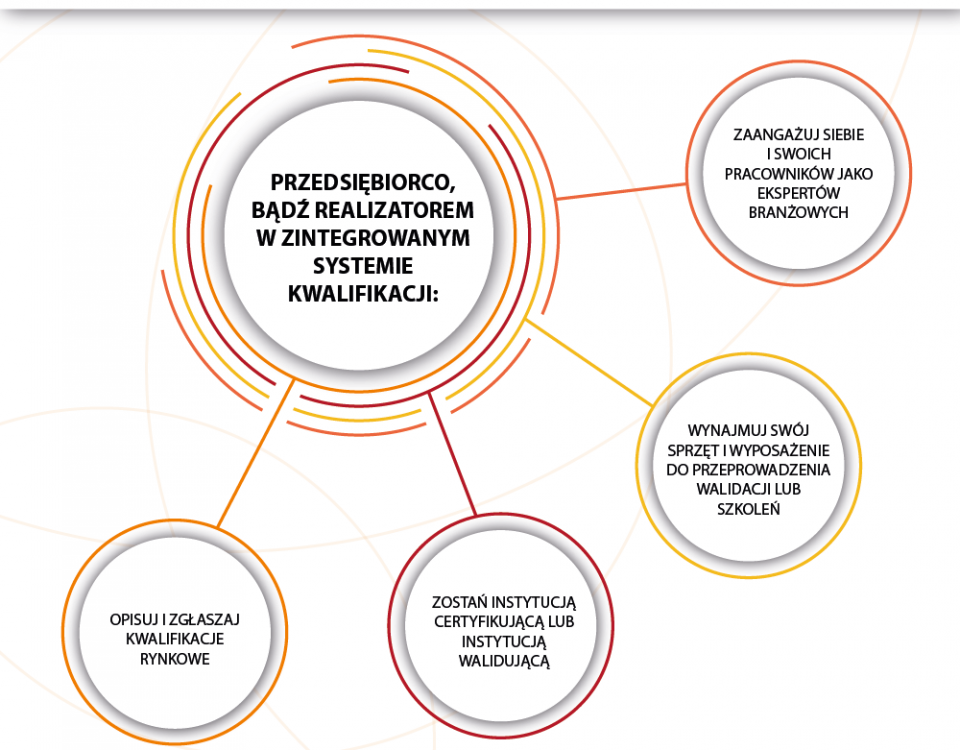 PRZEDSIĘBIORCO, BĄDŹ REALIZATOREM W ZINTEGROWANYM SYSTEMIE KWALIFIKACJI:

ZAANGAŻUJ SIEBIE I SWOICH PRACOWNIKÓW JAKO EKSPERTÓW BRANŻOWYCH

WYNAJMUJ SWÓJ SPRZĘT I WYPOSAŻENIE DO PRZEPROWADZENIA WALIDACJI LUB SZKOLEŃ

ZOSTAŃ INSTYTUCJĄ CERTYFIKUJĄCĄ LUB INSTYTUCJĄ WALIDUJĄCĄ

OPISUJ I ZGŁASZAJ KWALIFIKACJE RYNKOWE